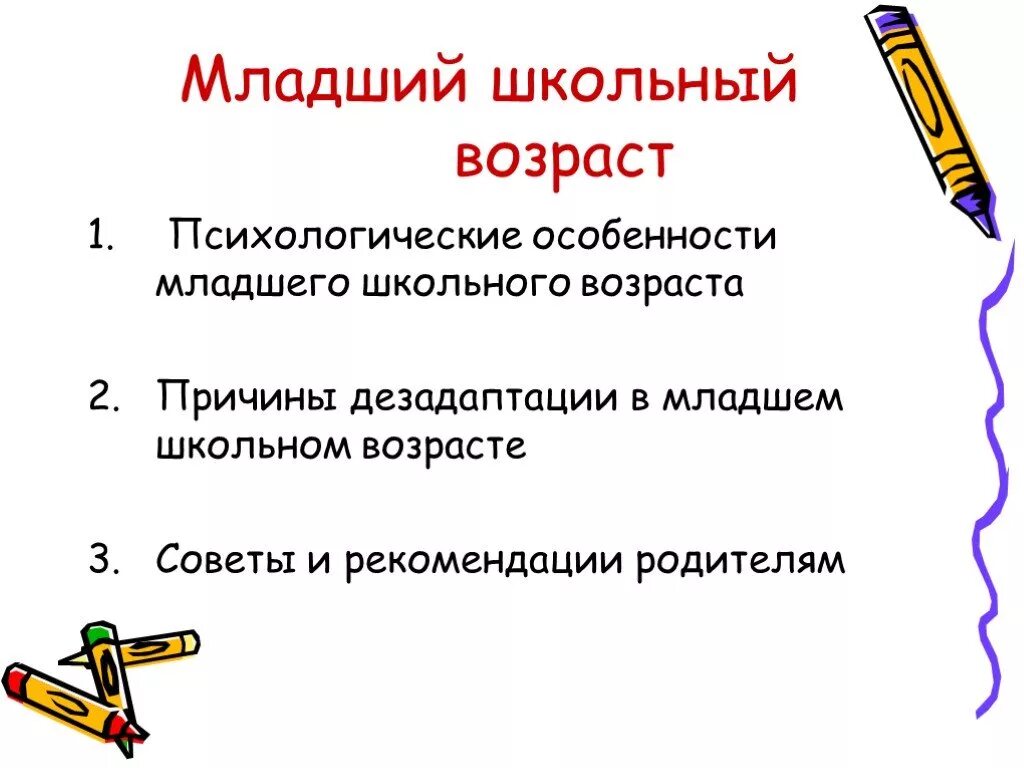 Младший школьный возраст

1. Психологические особенности младшего школьного возраста

2. Причины дезадаптации в младшем школьном возрасте

3. Советы и рекомендации родителям